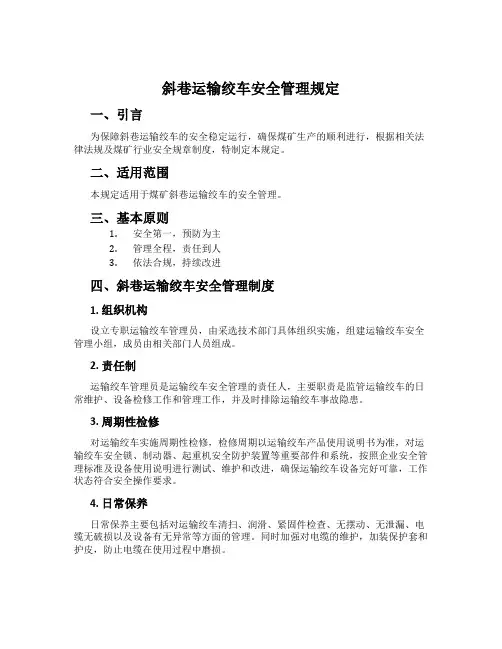 斜巷运输绞车安全管理规定

一、引言

为保障斜巷运输绞车的安全稳定运行，确保煤矿生产的顺利进行，根据相关法律法规及煤矿行业安全规章制度，特制定本规定。

二、适用范围

本规定适用于煤矿斜巷运输绞车的安全管理。

三、基本原则

1. 安全第一，预防为主
2. 管理全程，责任到人
3. 依法合规，持续改进

四、斜巷运输绞车安全管理制度

1. 组织机构

设立专职运输绞车管理员，由采选技术部门具体组织实施，组建运输绞车安全管理小组，成员由相关部门人员组成。

2. 责任制

运输绞车管理员是运输绞车安全管理的责任人，主要职责是监管运输绞车的日常维护、设备检修工作和管理工作，并及时排除运输绞车事故隐患。

3. 周期性检修

对运输绞车实施周期性检修，检修周期以运输绞车产品使用说明书为准，对运输绞车安全锁、制动器、起重机安全防护装置等重要部件和系统，按照企业安全管理标准及设备使用说明进行测试、维护和改进，确保运输绞车设备完好可靠，工作状态符合安全操作要求。

4. 日常保养

日常保养主要包括对运输绞车清扫、润滑、紧固件检查、无摆动、无泄漏、电缆无破损以及设备有无异常等方面的管理。同时加强对电缆的维护，加装保护套和护皮，防止电缆在使用过程中磨损。